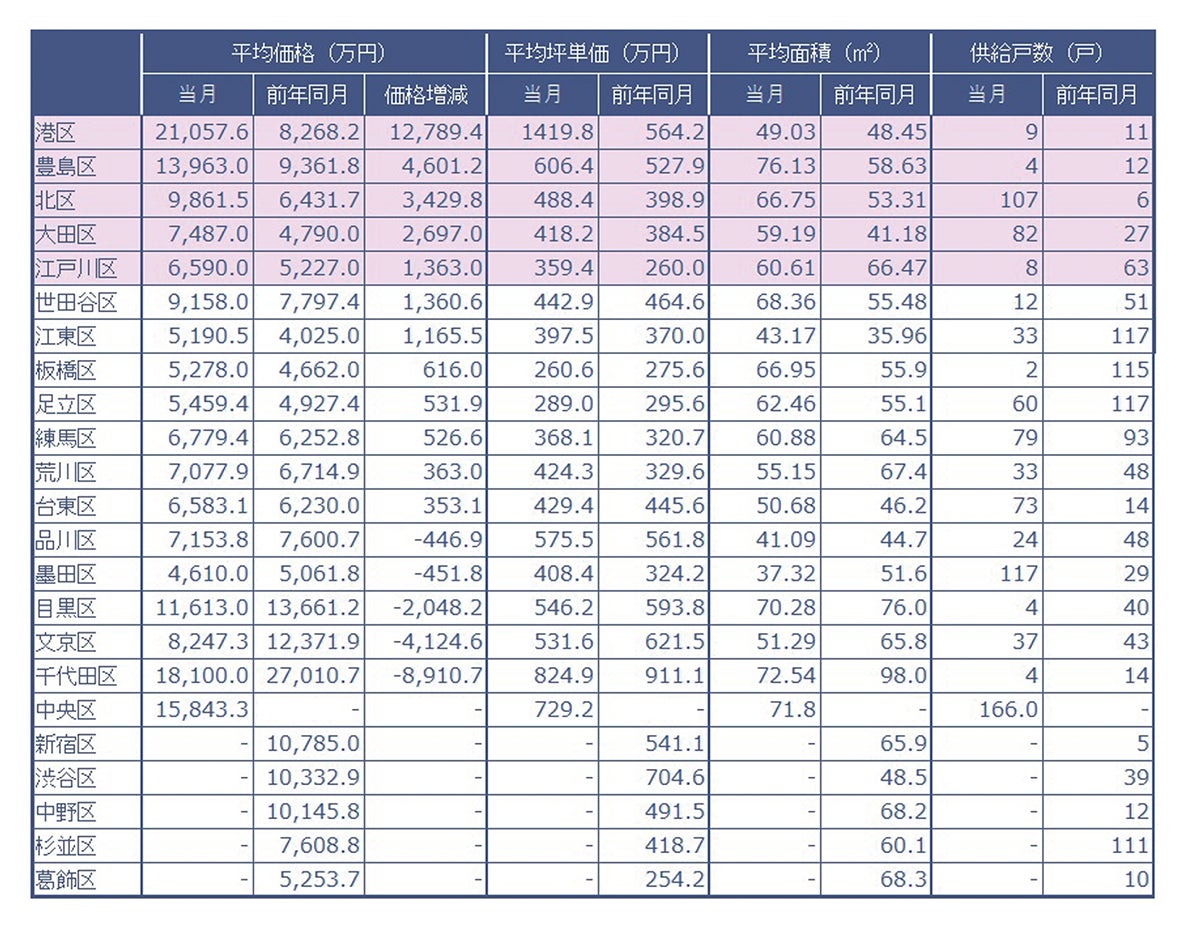 | | 平均価格（万円） | | | 平均坪単価（万円） | | 平均面積（㎡） | | 供給戸数（戸） | |
|---|---|---|---|---|---|---|---|---|---|
| | 当月 | 前年同月 | 価格増減 | 当月 | 前年同月 | 当月 | 前年同月 | 当月 | 前年同月 |
| 港区 | 21,057.6 | 8,268.2 | 12,789.4 | 1419.8 | 564.2 | 49.03 | 48.45 | 9 | 11 |
| 豊島区 | 13,963.0 | 9,361.8 | 4,601.2 | 606.4 | 527.9 | 76.13 | 58.63 | 4 | 12 |
| 北区 | 9,861.5 | 6,431.7 | 3,429.8 | 488.4 | 398.9 | 66.75 | 53.31 | 107 | 6 |
| 大田区 | 7,487.0 | 4,790.0 | 2,697.0 | 418.2 | 384.5 | 59.19 | 41.18 | 82 | 27 |
| 江戸川区 | 6,590.0 | 5,227.0 | 1,363.0 | 359.4 | 260.0 | 60.61 | 66.47 | 8 | 63 |
| 世田谷区 | 9,158.0 | 7,797.4 | 1,360.6 | 442.9 | 464.6 | 68.36 | 55.48 | 12 | 51 |
| 江東区 | 5,190.5 | 4,025.0 | 1,165.5 | 397.5 | 370.0 | 43.17 | 35.96 | 33 | 117 |
| 板橋区 | 5,278.0 | 4,662.0 | 616.0 | 260.6 | 275.6 | 66.95 | 55.9 | 2 | 115 |
| 足立区 | 5,459.4 | 4,927.4 | 531.9 | 289.0 | 295.6 | 62.46 | 55.1 | 60 | 117 |
| 練馬区 | 6,779.4 | 6,252.8 | 526.6 | 368.1 | 320.7 | 60.88 | 64.5 | 79 | 93 |
| 荒川区 | 7,077.9 | 6,714.9 | 363.0 | 424.3 | 329.6 | 55.15 | 67.4 | 33 | 48 |
| 台東区 | 6,583.1 | 6,230.0 | 353.1 | 429.4 | 445.6 | 50.68 | 46.2 | 73 | 14 |
| 品川区 | 7,153.8 | 7,600.7 | -446.9 | 575.5 | 561.8 | 41.09 | 44.7 | 24 | 48 |
| 墨田区 | 4,610.0 | 5,061.8 | -451.8 | 408.4 | 324.2 | 37.32 | 51.6 | 117 | 29 |
| 目黒区 | 11,613.0 | 13,661.2 | -2,048.2 | 546.2 | 593.8 | 70.28 | 76.0 | 4 | 40 |
| 文京区 | 8,247.3 | 12,371.9 | -4,124.6 | 531.6 | 621.5 | 51.29 | 65.8 | 37 | 43 |
| 千代田区 | 18,100.0 | 27,010.7 | -8,910.7 | 824.9 | 911.1 | 72.54 | 98.0 | 4 | 14 |
| 中央区 | 15,843.3 | - | - | 729.2 | - | 71.8 | - | 166.0 | - |
| 新宿区 | - | 10,785.0 | - | - | 541.1 | - | 65.9 | - | 5 |
| 渋谷区 | - | 10,332.9 | - | - | 704.6 | - | 48.5 | - | 39 |
| 中野区 | - | 10,145.8 | - | - | 491.5 | - | 68.2 | - | 12 |
| 杉並区 | - | 7,608.8 | - | - | 418.7 | - | 60.1 | - | 111 |
| 葛飾区 | - | 5,253.7 | - | - | 254.2 | - | 68.3 | - | 10 |